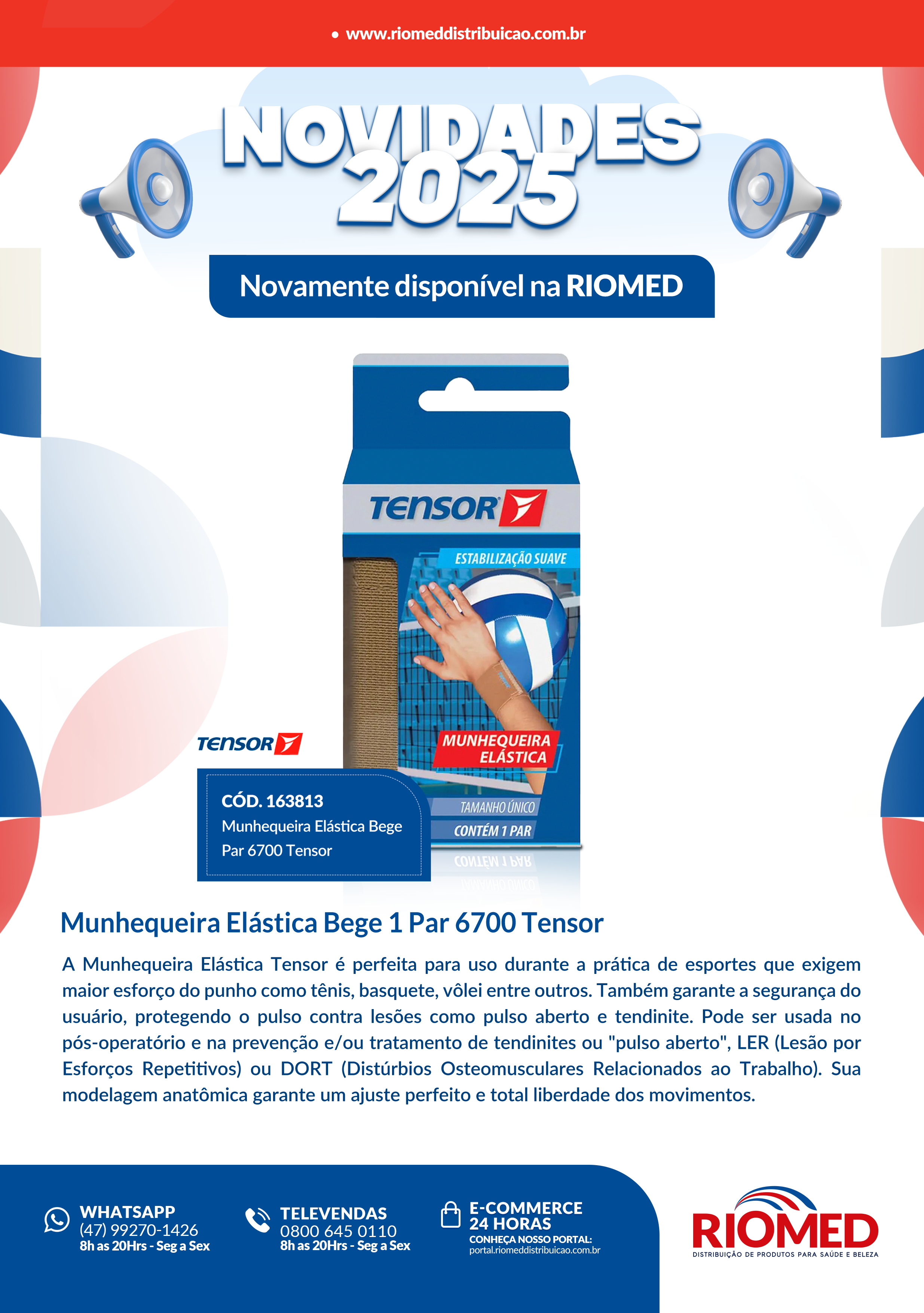 www.riomeddistribuicao.com.br

NOVIDADES 2025

Novamente disponível na RIOMED

TENSOR

ESTABILIZAÇÃO SUAVE

MUNHEQUEIRA ELÁSTICA

TAMANHO ÚNICO

CONTÉM 1 PAR

TENSOR

CÓD. 163813
Munhequeira Elástica Bege Par 6700 Tensor

Munhequeira Elástica Bege 1 Par 6700 Tensor

A Munhequeira Elástica Tensor é perfeita para uso durante a prática de esportes que exigem maior esforço do punho como tênis, basquete, vôlei entre outros. Também garante a segurança do usuário, protegendo o pulso contra lesões como pulso aberto e tendinite. Pode ser usada no pós-operatório e na prevenção e/ou tratamento de tendinites ou "pulso aberto", LER (Lesão por Esforços Repetitivos) ou DORT (Distúrbios Osteomusculares Relacionados ao Trabalho). Sua modelagem anatômica garante um ajuste perfeito e total liberdade dos movimentos.

WHATSAPP
(47) 99270-1426
8h as 20Hrs - Seg a Sex

TELEVENDAS
0800 645 0110
8h as 20Hrs - Seg a Sex

E-COMMERCE 24 HORAS
CONHEÇA NOSSO PORTAL:
portal.riomeddistribuicao.com.br

RIOMED
DISTRIBUIÇÃO DE PRODUTOS PARA SAÚDE E BELEZA